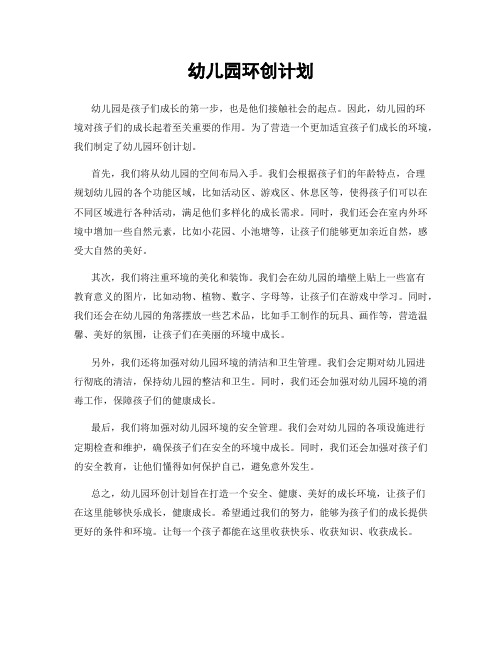 幼儿园环创计划

幼儿园是孩子们成长的第一步，也是他们接触社会的起点。因此，幼儿园的环境对孩子们的成长起着至关重要的作用。为了营造一个更加适宜孩子们成长的环境，我们制定了幼儿园环创计划。

首先，我们将从幼儿园的空间布局入手。我们会根据孩子们的年龄特点，合理规划幼儿园的各个功能区域，比如活动区、游戏区、休息区等，使得孩子们可以在不同区域进行各种活动，满足他们多样化的成长需求。同时，我们还会在室内外环境中增加一些自然元素，比如小花园、小池塘等，让孩子们能够更加亲近自然，感受大自然的美好。

其次，我们将注重环境的美化和装饰。我们会在幼儿园的墙壁上贴上一些富有教育意义的图片，比如动物、植物、数字、字母等，让孩子们在游戏中学习。同时，我们还会在幼儿园的角落摆放一些艺术品，比如手工制作的玩具、画作等，营造温馨、美好的氛围，让孩子们在美丽的环境中成长。

另外，我们还将加强对幼儿园环境的清洁和卫生管理。我们会定期对幼儿园进行彻底的清洁，保持幼儿园的整洁和卫生。同时，我们还会加强对幼儿园环境的消毒工作，保障孩子们的健康成长。

最后，我们将加强对幼儿园环境的安全管理。我们会对幼儿园的各项设施进行定期检查和维护，确保孩子们在安全的环境中成长。同时，我们还会加强对孩子们的安全教育，让他们懂得如何保护自己，避免意外发生。

总之，幼儿园环创计划旨在打造一个安全、健康、美好的成长环境，让孩子们在这里能够快乐成长，健康成长。希望通过我们的努力，能够为孩子们的成长提供更好的条件和环境。让每一个孩子都能在这里收获快乐、收获知识、收获成长。